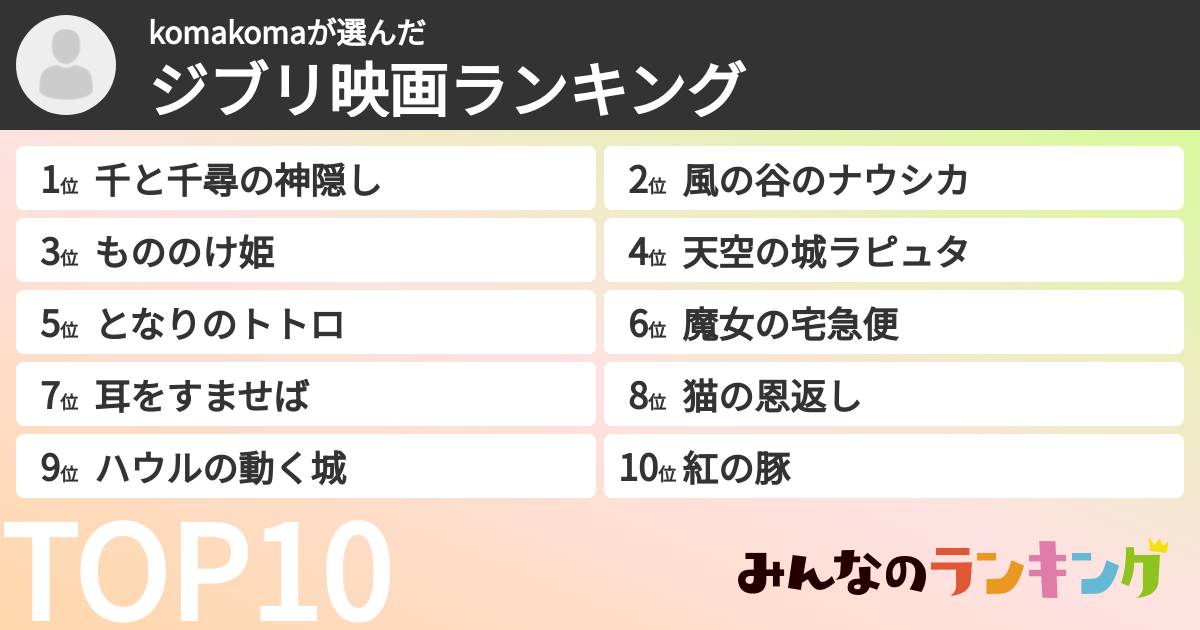 komakomaが選んだ

ジブリ映画ランキング

1位 千と千尋の神隠し

2位 風の谷のナウシカ

3位 もののけ姫

4位 天空の城ラピュタ

5位 となりのトトロ

6位 魔女の宅急便

7位 耳をすませば

8位 猫の恩返し

9位 ハウルの動く城

10位 紅の豚

TOP10

みんなのランキング